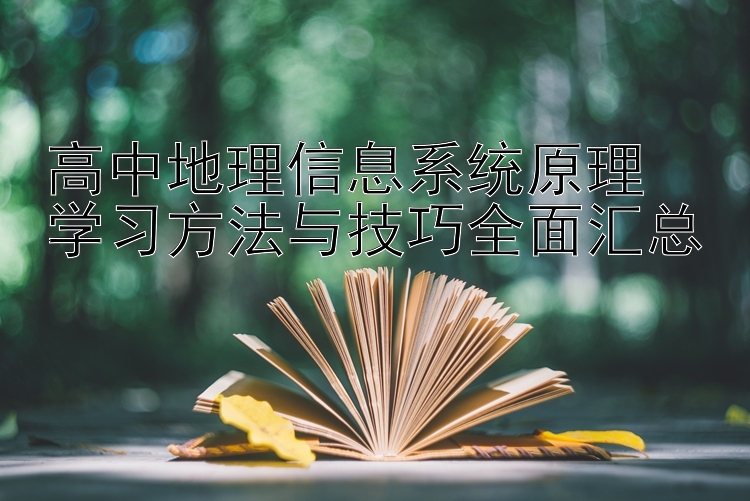 高中地理信息系统原理
学习方法与技巧全面汇总